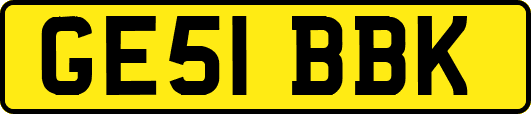 GE51 BBK